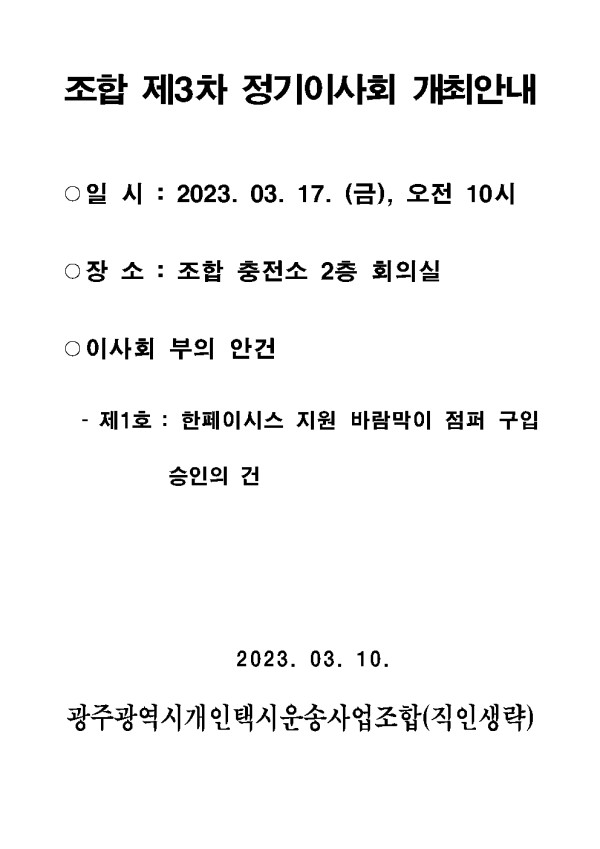 조합 제3차 정기이사회 개최안내

○일 시 : 2023. 03. 17. (금), 오전 10시

○장 소 : 조합 충전소 2층 회의실

○이사회 부의 안건

- 제1호 : 한페이시스 지원 바람막이 점퍼 구입 승인의 건

2023. 03. 10.

광주광역시개인택시운송사업조합(직인생략)